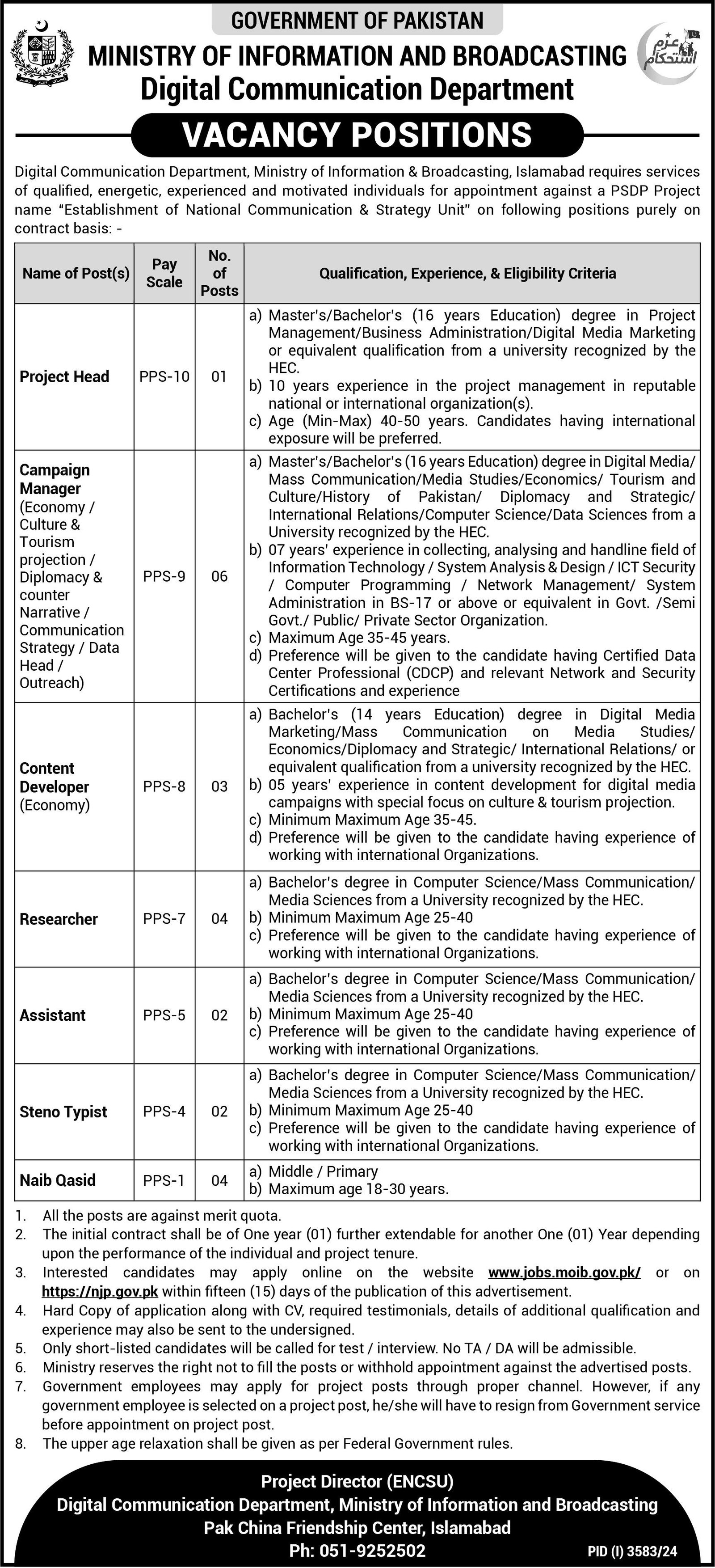 GOVERNMENT OF PAKISTAN
MINISTRY OF INFORMATION AND BROADCASTING
Digital Communication Department

عزم استحکام

VACANCY POSITIONS

Digital Communication Department, Ministry of Information & Broadcasting, Islamabad requires services of qualified, energetic, experienced and motivated individuals for appointment against a PSDP Project name "Establishment of National Communication & Strategy Unit" on following positions purely on contract basis: -

| Name of Post(s) | Pay Scale | No. of Posts | Qualification, Experience, & Eligibility Criteria |
|---|---|---|---|
| Project Head | PPS-10 | 01 | a) Master's/Bachelor's (16 years Education) degree in Project Management/Business Administration/Digital Media Marketing or equivalent qualification from a university recognized by the HEC. b) 10 years experience in the project management in reputable national or international organization(s). c) Age (Min-Max) 40-50 years. Candidates having international exposure will be preferred. |
| Campaign Manager (Economy / Culture & Tourism projection / Diplomacy & counter Narrative / Communication Strategy / Data Head / Outreach) | PPS-9 | 06 | a) Master's/Bachelor's (16 years Education) degree in Digital Media/ Mass Communication/Media Studies/Economics/ Tourism and Culture/History of Pakistan/ Diplomacy and Strategic/ International Relations/Computer Science/Data Sciences from a University recognized by the HEC. b) 07 years' experience in collecting, analysing and handline field of Information Technology / System Analysis & Design / ICT Security / Computer Programming / Network Management/ System Administration in BS-17 or above or equivalent in Govt. /Semi Govt./ Public/ Private Sector Organization. c) Maximum Age 35-45 years. d) Preference will be given to the candidate having Certified Data Center Professional (CDCP) and relevant Network and Security Certifications and experience |
| Content Developer (Economy) | PPS-8 | 03 | a) Bachelor's (14 years Education) degree in Digital Media Marketing/Mass Communication on Media Studies/ Economics/Diplomacy and Strategic/ International Relations/ or equivalent qualification from a university recognized by the HEC. b) 05 years' experience in content development for digital media campaigns with special focus on culture & tourism projection. c) Minimum Maximum Age 35-45. d) Preference will be given to the candidate having experience of working with international Organizations. |
| Researcher | PPS-7 | 04 | a) Bachelor's degree in Computer Science/Mass Communication/ Media Sciences from a University recognized by the HEC. b) Minimum Maximum Age 25-40 c) Preference will be given to the candidate having experience of working with international Organizations. |
| Assistant | PPS-5 | 02 | a) Bachelor's degree in Computer Science/Mass Communication/ Media Sciences from a University recognized by the HEC. b) Minimum Maximum Age 25-40 c) Preference will be given to the candidate having experience of working with international Organizations. |
| Steno Typist | PPS-4 | 02 | a) Bachelor's degree in Computer Science/Mass Communication/ Media Sciences from a University recognized by the HEC. b) Minimum Maximum Age 25-40 c) Preference will be given to the candidate having experience of working with international Organizations. |
| Naib Qasid | PPS-1 | 04 | a) Middle / Primary b) Maximum age 18-30 years. |

1. All the posts are against merit quota.
2. The initial contract shall be of One year (01) further extendable for another One (01) Year depending upon the performance of the individual and project tenure.
3. Interested candidates may apply online on the website www.jobs.moib.gov.pk/ or on https://njp.gov.pk within fifteen (15) days of the publication of this advertisement.
4. Hard Copy of application along with CV, required testimonials, details of additional qualification and experience may also be sent to the undersigned.
5. Only short-listed candidates will be called for test / interview. No TA / DA will be admissible.
6. Ministry reserves the right not to fill the posts or withhold appointment against the advertised posts.
7. Government employees may apply for project posts through proper channel. However, if any government employee is selected on a project post, he/she will have to resign from Government service before appointment on project post.
8. The upper age relaxation shall be given as per Federal Government rules.

Project Director (ENCSU)
Digital Communication Department, Ministry of Information and Broadcasting
Pak China Friendship Center, Islamabad
Ph: 051-9252502
PID (I) 3583/24